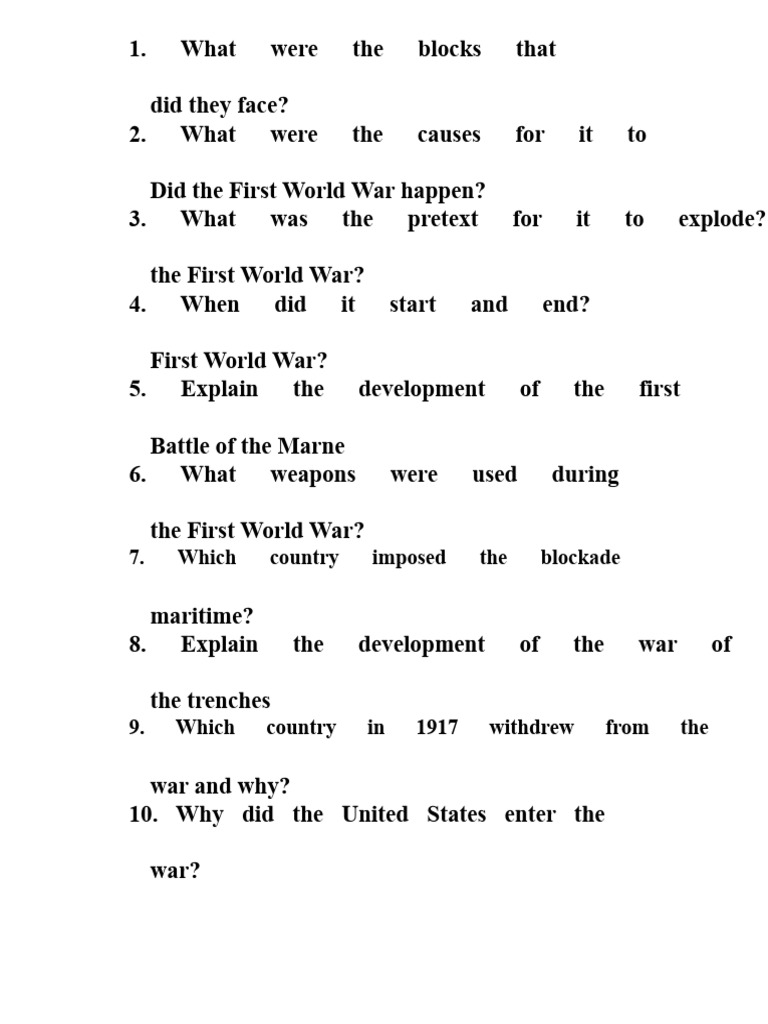 1. What were the blocks that

did they face?

2. What were the causes for it to

Did the First World War happen?

3. What was the pretext for it to explode?

the First World War?

4. When did it start and end?

First World War?

5. Explain the development of the first

Battle of the Marne

6. What weapons were used during

the First World War?

7. Which country imposed the blockade

maritime?

8. Explain the development of the war of

the trenches

9. Which country in 1917 withdrew from the

war and why?

10. Why did the United States enter the

war?